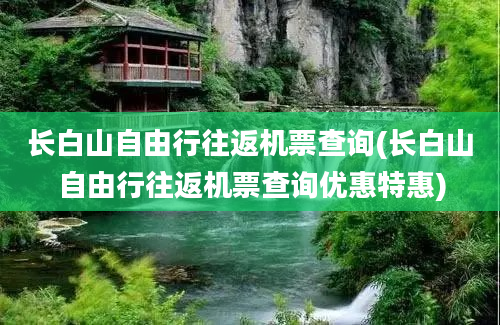 长白山自由行往返机票查询(长白山自由行往返机票查询优惠特惠)